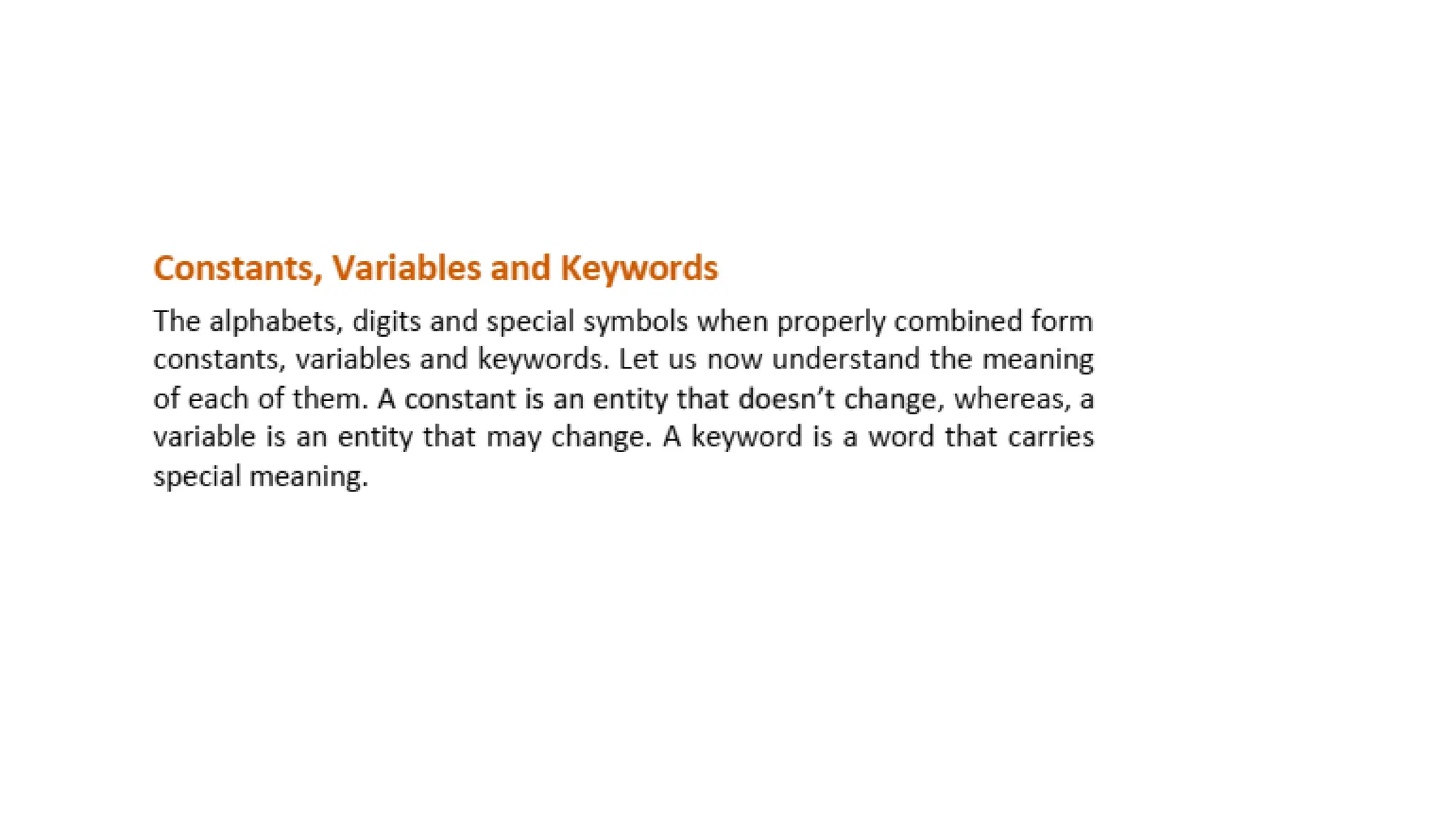 Constants, Variables and Keywords

The alphabets, digits and special symbols when properly combined form constants, variables and keywords. Let us now understand the meaning of each of them. A constant is an entity that doesn't change, whereas, a variable is an entity that may change. A keyword is a word that carries special meaning.